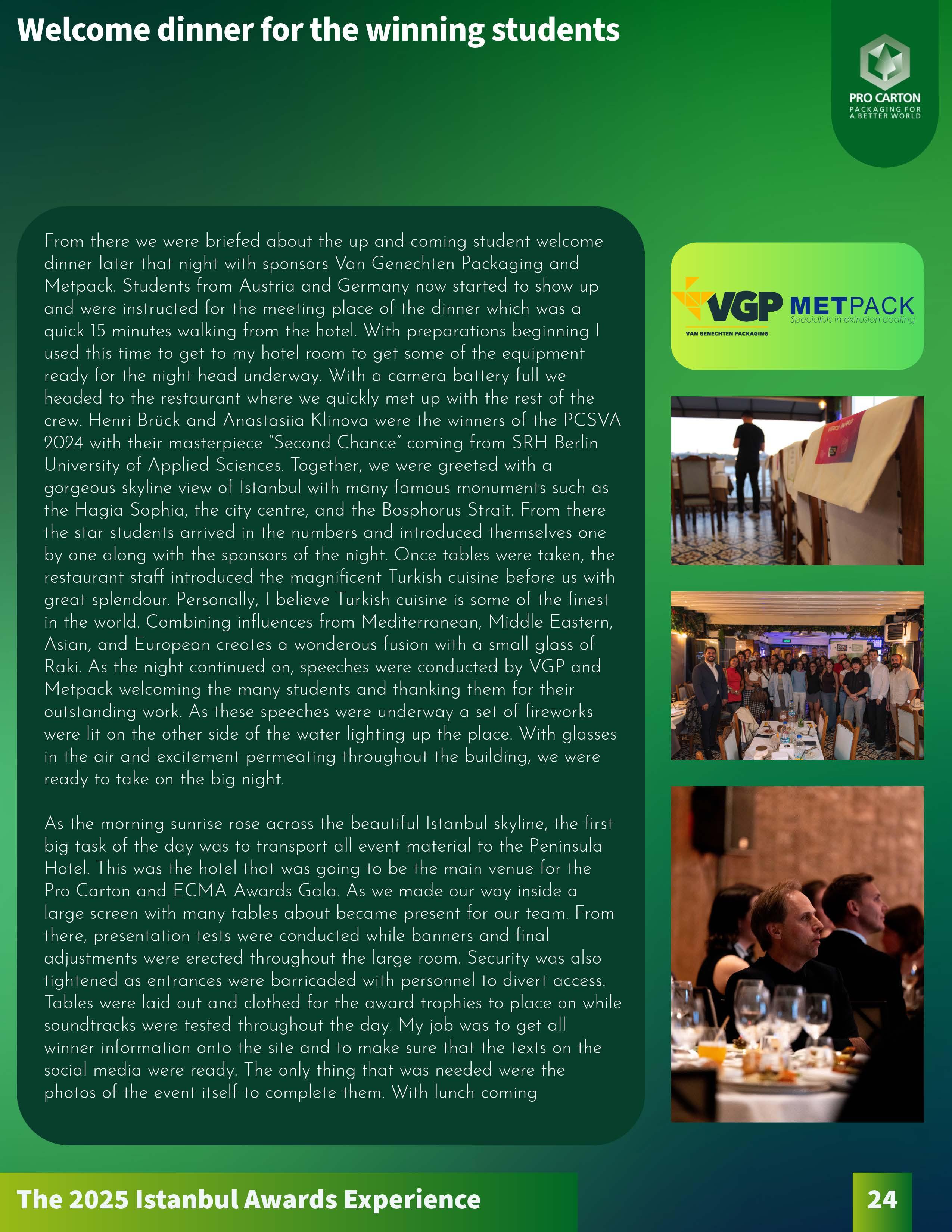 Welcome dinner for the winning students

PRO CARTON
PACKAGING FOR A BETTER WORLD

From there we were briefed about the up-and-coming student welcome dinner later that night with sponsors Van Genechten Packaging and Metpack. Students from Austria and Germany now started to show up and were instructed for the meeting place of the dinner which was a quick 15 minutes walking from the hotel. With preparations beginning I used this time to get to my hotel room to get some of the equipment ready for the night head underway. With a camera battery full we headed to the restaurant where we quickly met up with the rest of the crew. Henri Brück and Anastasiia Klinova were the winners of the PCSVA 2024 with their masterpiece "Second Chance" coming from SRH Berlin University of Applied Sciences. Together, we were greeted with a gorgeous skyline view of Istanbul with many famous monuments such as the Hagia Sophia, the city centre, and the Bosphorus Strait. From there the star students arrived in the numbers and introduced themselves one by one along with the sponsors of the night. Once tables were taken, the restaurant staff introduced the magnificent Turkish cuisine before us with great splendour. Personally, I believe Turkish cuisine is some of the finest in the world. Combining influences from Mediterranean, Middle Eastern, Asian, and European creates a wonderous fusion with a small glass of Raki. As the night continued on, speeches were conducted by VGP and Metpack welcoming the many students and thanking them for their outstanding work. As these speeches were underway a set of fireworks were lit on the other side of the water lighting up the place. With glasses in the air and excitement permeating throughout the building, we were ready to take on the big night.

As the morning sunrise rose across the beautiful Istanbul skyline, the first big task of the day was to transport all event material to the Peninsula Hotel. This was the hotel that was going to be the main venue for the Pro Carton and ECMA Awards Gala. As we made our way inside a large screen with many tables about became present for our team. From there, presentation tests were conducted while banners and final adjustments were erected throughout the large room. Security was also tightened as entrances were barricaded with personnel to divert access. Tables were laid out and clothed for the award trophies to place on while soundtracks were tested throughout the day. My job was to get all winner information onto the site and to make sure that the texts on the social media were ready. The only thing that was needed were the photos of the event itself to complete them. With lunch coming

VGP
VAN GENECHTEN PACKAGING
METPACK
Specialists in extrusion coating

The 2025 Istanbul Awards Experience
24